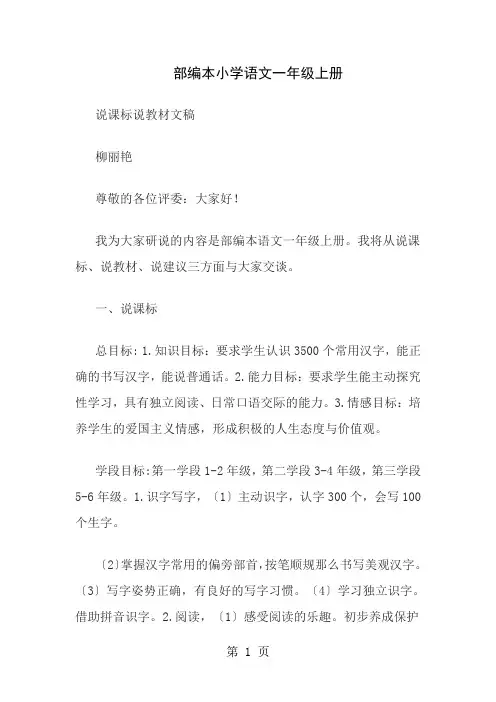 部编本小学语文一年级上册

说课标说教材文稿

柳丽艳

尊敬的各位评委：大家好！

我为大家研说的内容是部编本语文一年级上册。我将从说课标、说教材、说建议三方面与大家交谈。

一、说课标

总目标：1.知识目标：要求学生认识3500个常用汉字，能正确的书写汉字，能说普通话。2.能力目标：要求学生能主动探究性学习，具有独立阅读、日常口语交际的能力。3.情感目标：培养学生的爱国主义情感，形成积极的人生态度与价值观。

学段目标:第一学段1-2年级，第二学段3-4年级，第三学段5-6年级。1.识字写字，〔1〕主动识字，认字300个，会写100个生字。

〔2〕掌握汉字常用的偏旁部首，按笔顺规那么书写美观汉字。〔3〕写字姿势正确，有良好的写字习惯。〔4〕学习独立识字。借助拼音识字。2.阅读，〔1〕感受阅读的乐趣。初步养成保护

第 1 页